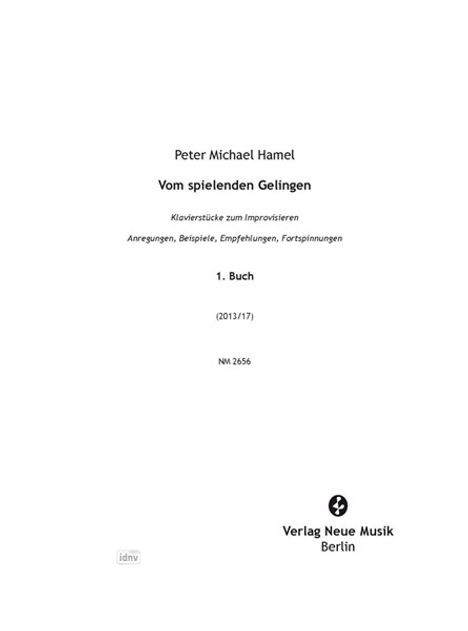 Peter Michael Hamel

Vom spielenden Gelingen

Klavierstücke zum Improvisieren

Anregungen, Beispiele, Empfehlungen, Fortspinnungen

1. Buch

(2013/17)

NM 2656

Verlag Neue Musik
Berlin

idnv